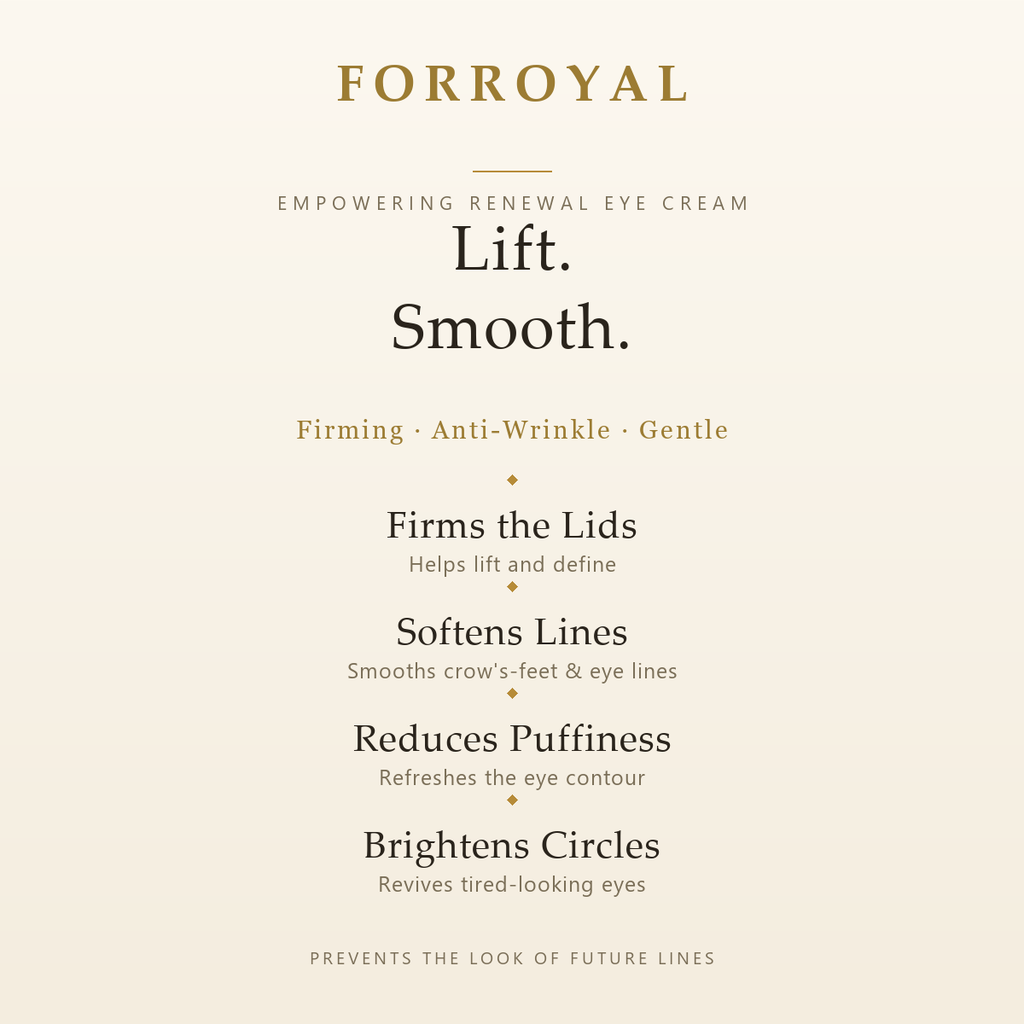 FORROYAL

EMPOWERING RENEWAL EYE CREAM

Lift.
Smooth.

Firming · Anti-Wrinkle · Gentle

Firms the Lids
Helps lift and define

Softens Lines
Smooths crow's-feet & eye lines

Reduces Puffiness
Refreshes the eye contour

Brightens Circles
Revives tired-looking eyes

PREVENTS THE LOOK OF FUTURE LINES